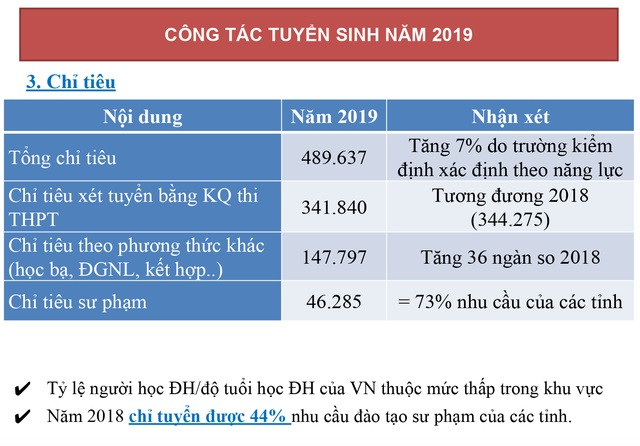 CÔNG TÁC TUYỂN SINH NĂM 2019

3. Chỉ tiêu

| Nội dung | Năm 2019 | Nhận xét |
|---|---|---|
| Tổng chỉ tiêu | 489.637 | Tăng 7% do trường kiểm định xác định theo năng lực |
| Chỉ tiêu xét tuyển bằng KQ thi THPT | 341.840 | Tương đương 2018 (344.275) |
| Chỉ tiêu theo phương thức khác (học bạ, ĐGNL, kết hợp..) | 147.797 | Tăng 36 ngàn so 2018 |
| Chỉ tiêu sư phạm | 46.285 | = 73% nhu cầu của các tỉnh |

✔ Tỷ lệ người học ĐH/độ tuổi học ĐH của VN thuộc mức thấp trong khu vực

✔ Năm 2018 chỉ tuyển được 44% nhu cầu đào tạo sư phạm của các tỉnh.